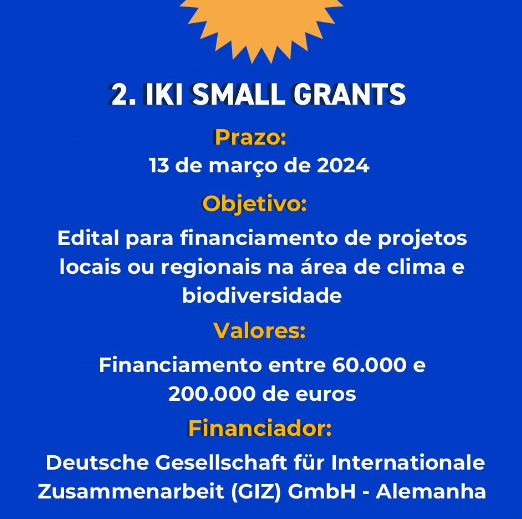 2. IKI SMALL GRANTS

Prazo:

13 de março de 2024

Objetivo:

Edital para financiamento de projetos locais ou regionais na área de clima e biodiversidade

Valores:

Financiamento entre 60.000 e 200.000 de euros

Financiador:

Deutsche Gesellschaft für Internationale Zusammenarbeit (GIZ) GmbH - Alemanha